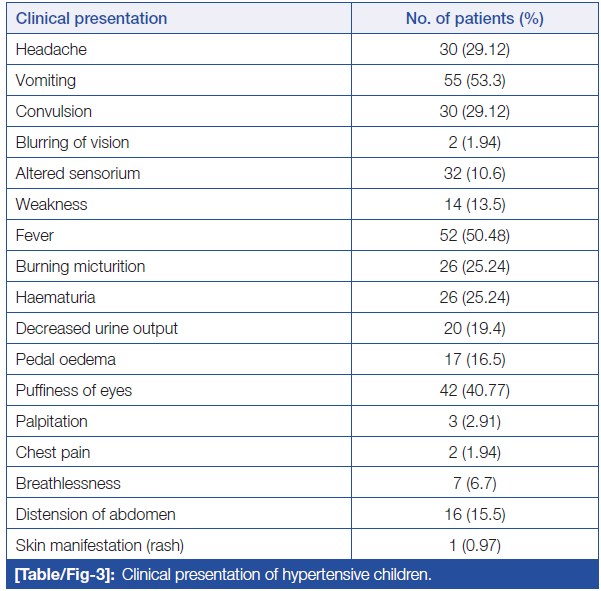 | Clinical presentation | No. of patients (%) |
|---|---|
| Headache | 30 (29.12) |
| Vomiting | 55 (53.3) |
| Convulsion | 30 (29.12) |
| Blurring of vision | 2 (1.94) |
| Altered sensorium | 32 (10.6) |
| Weakness | 14 (13.5) |
| Fever | 52 (50.48) |
| Burning micturition | 26 (25.24) |
| Haematuria | 26 (25.24) |
| Decreased urine output | 20 (19.4) |
| Pedal oedema | 17 (16.5) |
| Puffiness of eyes | 42 (40.77) |
| Palpitation | 3 (2.91) |
| Chest pain | 2 (1.94) |
| Breathlessness | 7 (6.7) |
| Distension of abdomen | 16 (15.5) |
| Skin manifestation (rash) | 1 (0.97) |

[Table/Fig-3]: Clinical presentation of hypertensive children.